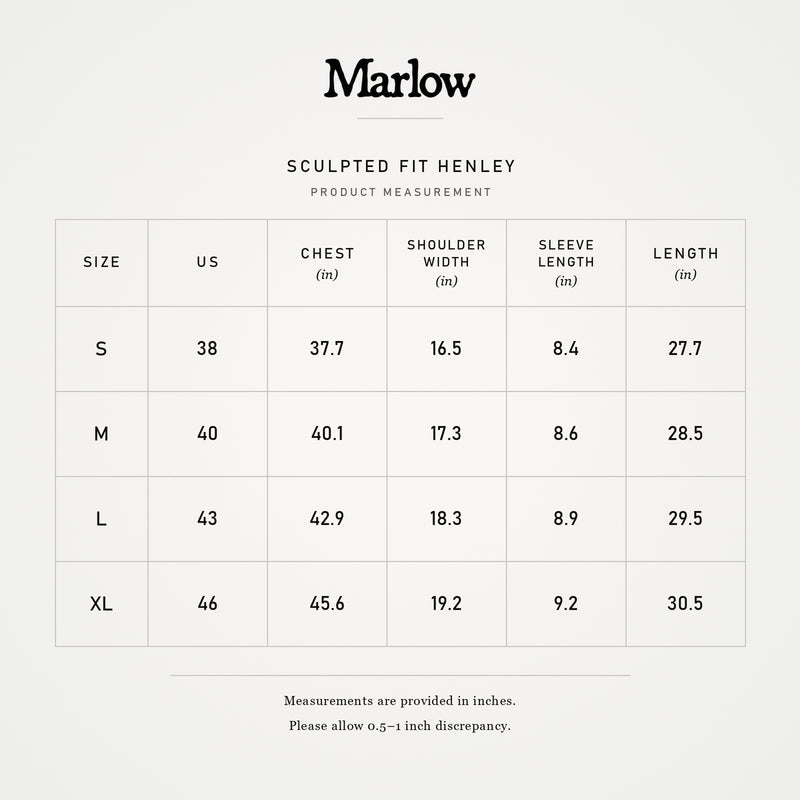 Marlow

SCULPTED FIT HENLEY
PRODUCT MEASUREMENT

| SIZE | US | CHEST (in) | SHOULDER WIDTH (in) | SLEEVE LENGTH (in) | LENGTH (in) |
|---|---|---|---|---|---|
| S | 38 | 37.7 | 16.5 | 8.4 | 27.7 |
| M | 40 | 40.1 | 17.3 | 8.6 | 28.5 |
| L | 43 | 42.9 | 18.3 | 8.9 | 29.5 |
| XL | 46 | 45.6 | 19.2 | 9.2 | 30.5 |

Measurements are provided in inches.
Please allow 0.5–1 inch discrepancy.